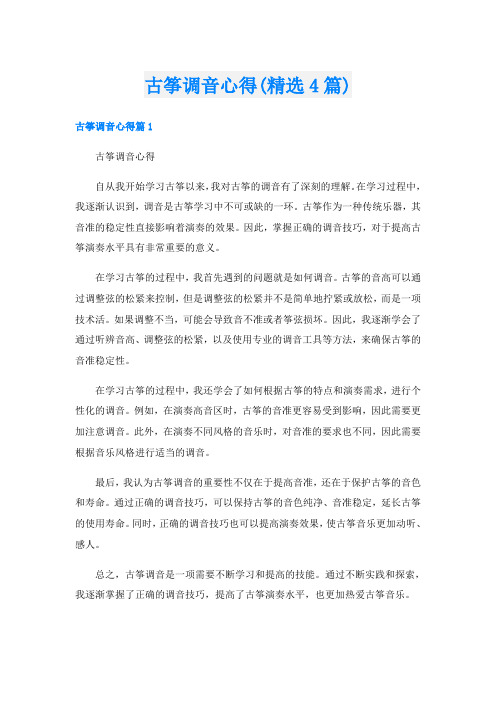 古筝调音心得(精选4篇)

古筝调音心得篇1

古筝调音心得

自从我开始学习古筝以来，我对古筝的调音有了深刻的理解。在学习过程中，我逐渐认识到，调音是古筝学习中不可或缺的一环。古筝作为一种传统乐器，其音准的稳定性直接影响着演奏的效果。因此，掌握正确的调音技巧，对于提高古筝演奏水平具有非常重要的意义。

在学习古筝的过程中，我首先遇到的问题就是如何调音。古筝的音高可以通过调整弦的松紧来控制，但是调整弦的松紧并不是简单地拧紧或放松，而是一项技术活。如果调整不当，可能会导致音不准或者筝弦损坏。因此，我逐渐学会了通过听辨音高、调整弦的松紧，以及使用专业的调音工具等方法，来确保古筝的音准稳定性。

在学习古筝的过程中，我还学会了如何根据古筝的特点和演奏需求，进行个性化的调音。例如，在演奏高音区时，古筝的音准更容易受到影响，因此需要更加注意调音。此外，在演奏不同风格的音乐时，对音准的要求也不同，因此需要根据音乐风格进行适当的调音。

最后，我认为古筝调音的重要性不仅在于提高音准，还在于保护古筝的音色和寿命。通过正确的调音技巧，可以保持古筝的音色纯净、音准稳定，延长古筝的使用寿命。同时，正确的调音技巧也可以提高演奏效果，使古筝音乐更加动听、感人。

总之，古筝调音是一项需要不断学习和提高的技能。通过不断实践和探索，我逐渐掌握了正确的调音技巧，提高了古筝演奏水平，也更加热爱古筝音乐。